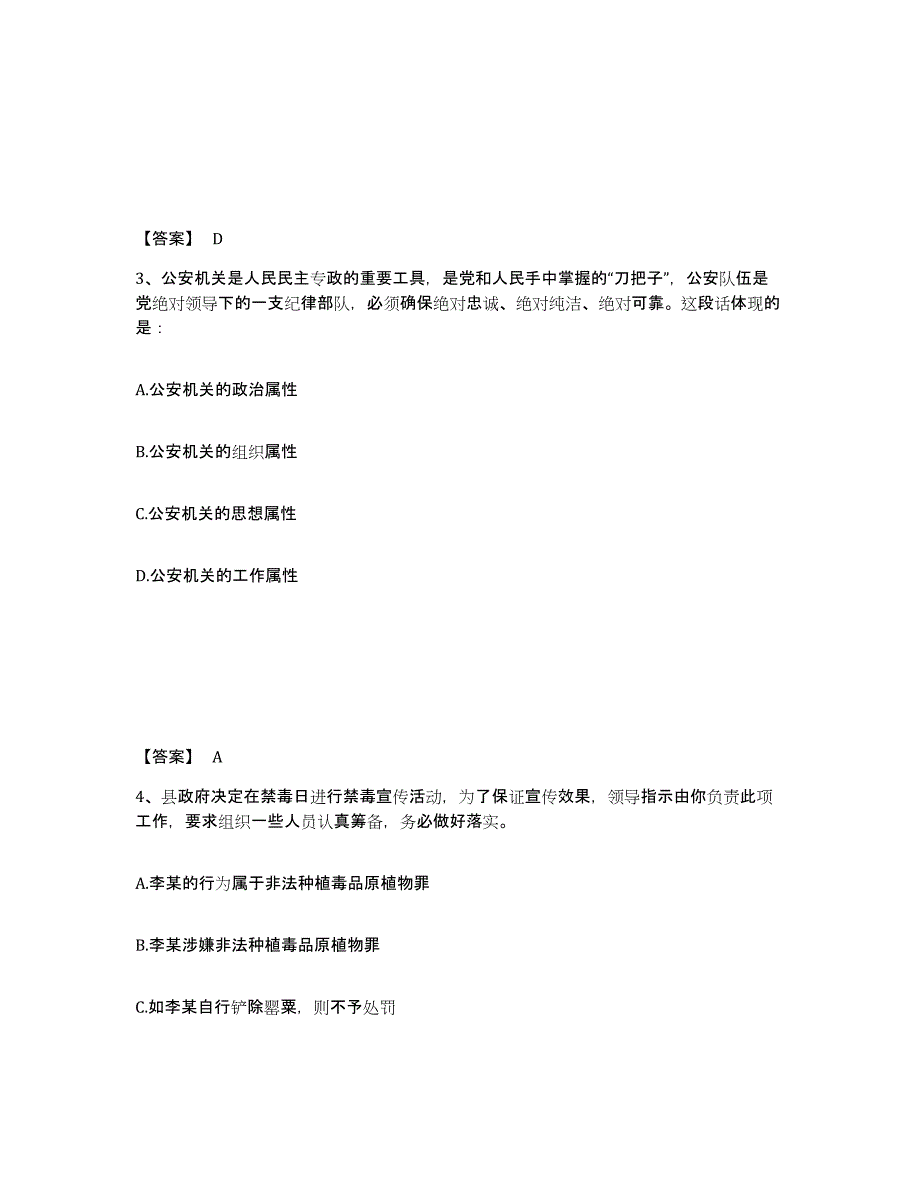 【答案】 D

3、公安机关是人民民主专政的重要工具，是党和人民手中掌握的“刀把子”，公安队伍是党绝对领导下的一支纪律部队，必须确保绝对忠诚、绝对纯洁、绝对可靠。这段话体现的是：

A.公安机关的政治属性

B.公安机关的组织属性

C.公安机关的思想属性

D.公安机关的工作属性

【答案】 A

4、县政府决定在禁毒日进行禁毒宣传活动，为了保证宣传效果，领导指示由你负责此项工作，要求组织一些人员认真筹备，务必做好落实。

A.李某的行为属于非法种植毒品原植物罪

B.李某涉嫌非法种植毒品原植物罪

C.如李某自行铲除罂粟，则不予处罚